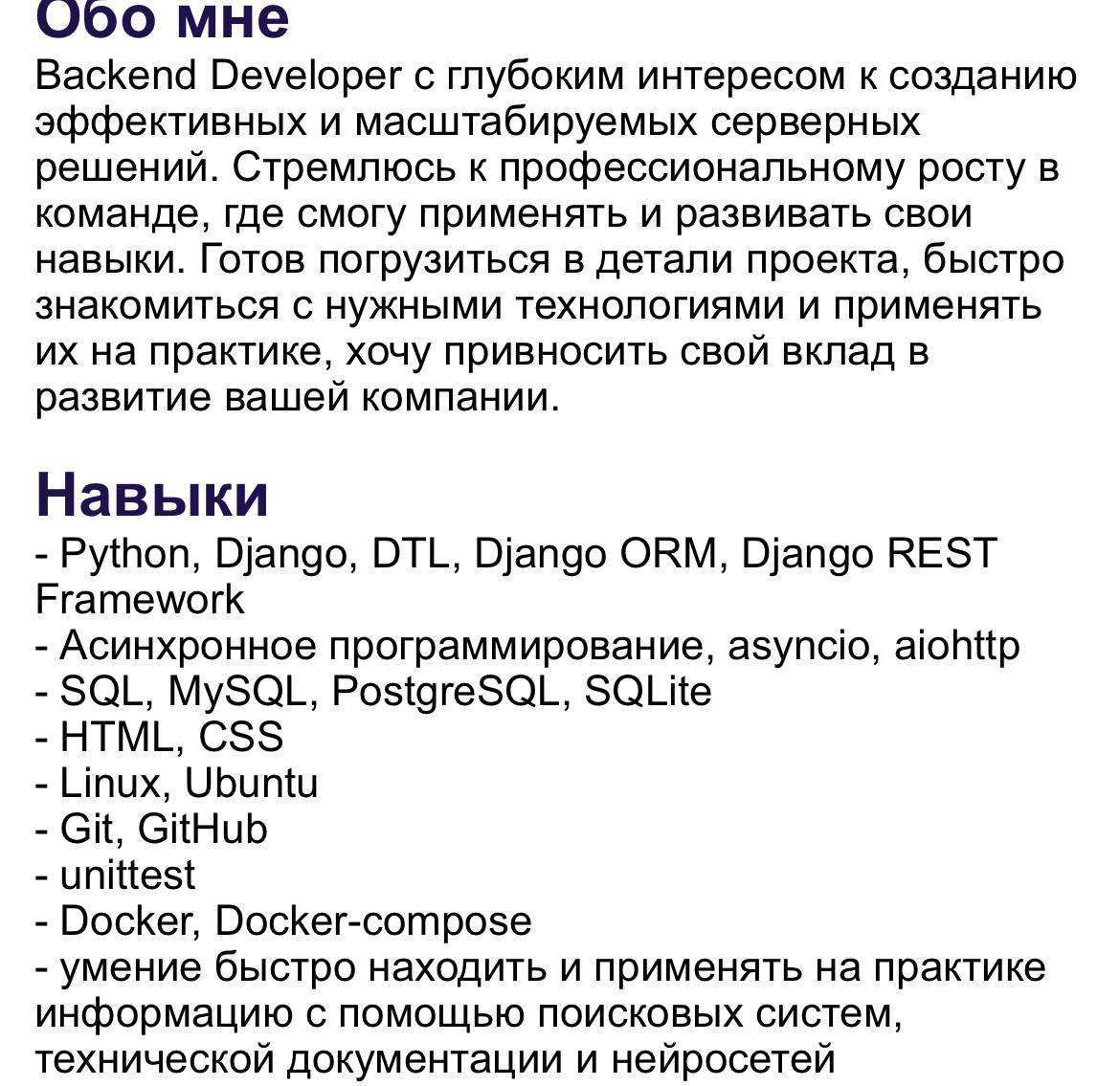 Обо мне
Backend Developer с глубоким интересом к созданию эффективных и масштабируемых серверных решений. Стремлюсь к профессиональному росту в команде, где смогу применять и развивать свои навыки. Готов погрузиться в детали проекта, быстро знакомиться с нужными технологиями и применять их на практике, хочу привносить свой вклад в развитие вашей компании.

Навыки
- Python, Django, DTL, Django ORM, Django REST Framework
- Асинхронное программирование, asyncio, aiohttp
- SQL, MySQL, PostgreSQL, SQLite
- HTML, CSS
- Linux, Ubuntu
- Git, GitHub
- unittest
- Docker, Docker-compose
- умение быстро находить и применять на практике информацию с помощью поисковых систем, технической документации и нейросетей